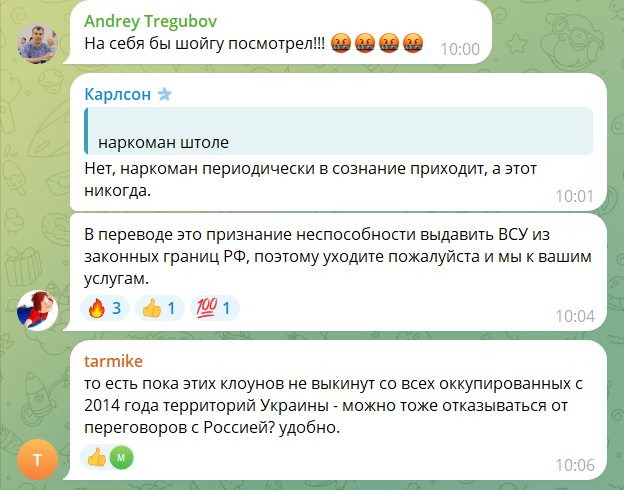 Andrey Tregubov
На себя бы шойгу посмотрел!!! 🤬🤬🤬🤬 10:00

Карлсон

наркоман штоле

Нет, наркоман периодически в сознание приходит, а этот никогда. 10:01

В переводе это признание неспособности выдавить ВСУ из законных границ РФ, поэтому уходите пожалуйста и мы к вашим услугам.

🔥 3 👍 1 💯 1 10:04

tarmike
то есть пока этих клоунов не выкинут со всех оккупированных с 2014 года территорий Украины - можно тоже отказываться от переговоров с Россией? удобно.

👍 M 10:06

T